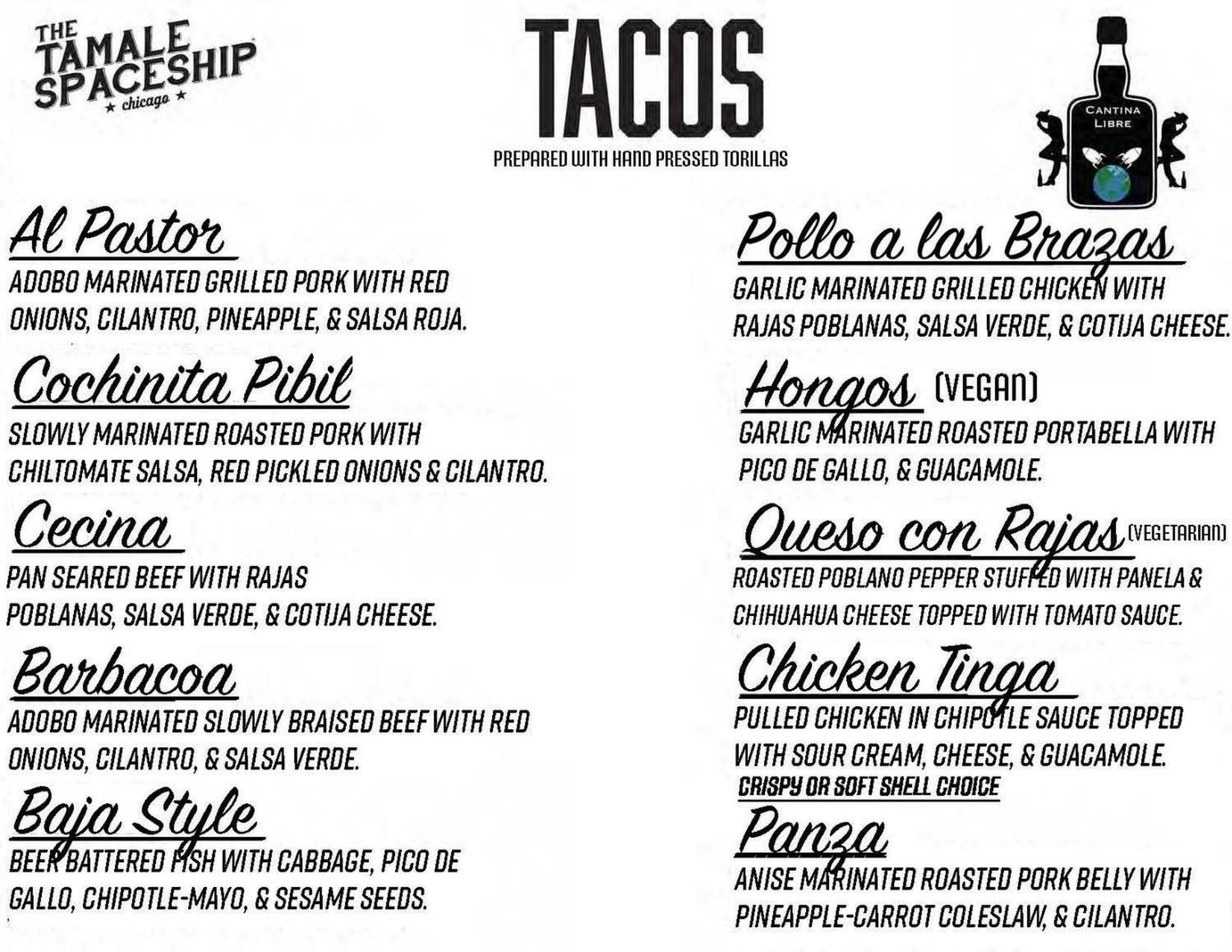 THE TAMALE SPACESHIP
★ chicago ★

TACOS
PREPARED WITH HAND PRESSED TORILLAS

CANTINA LIBRE

Al Pastor
ADOBO MARINATED GRILLED PORK WITH RED ONIONS, CILANTRO, PINEAPPLE, & SALSA ROJA.

Cochinita Pibil
SLOWLY MARINATED ROASTED PORK WITH CHILTOMATE SALSA, RED PICKLED ONIONS & CILANTRO.

Cecina
PAN SEARED BEEF WITH RAJAS POBLANAS, SALSA VERDE, & COTIJA CHEESE.

Barbacoa
ADOBO MARINATED SLOWLY BRAISED BEEF WITH RED ONIONS, CILANTRO, & SALSA VERDE.

Baja Style
BEER BATTERED FISH WITH CABBAGE, PICO DE GALLO, CHIPOTLE-MAYO, & SESAME SEEDS.

Pollo a las Brazas
GARLIC MARINATED GRILLED CHICKEN WITH RAJAS POBLANAS, SALSA VERDE, & COTIJA CHEESE.

Hongos (VEGAN)
GARLIC MARINATED ROASTED PORTABELLA WITH PICO DE GALLO, & GUACAMOLE.

Queso con Rajas (VEGETARIAN)
ROASTED POBLANO PEPPER STUFFED WITH PANELA & CHIHUAHUA CHEESE TOPPED WITH TOMATO SAUCE.

Chicken Tinga
PULLED CHICKEN IN CHIPOTLE SAUCE TOPPED WITH SOUR CREAM, CHEESE, & GUACAMOLE.
CRISPY OR SOFT SHELL CHOICE

Panza
ANISE MARINATED ROASTED PORK BELLY WITH PINEAPPLE-CARROT COLESLAW, & CILANTRO.